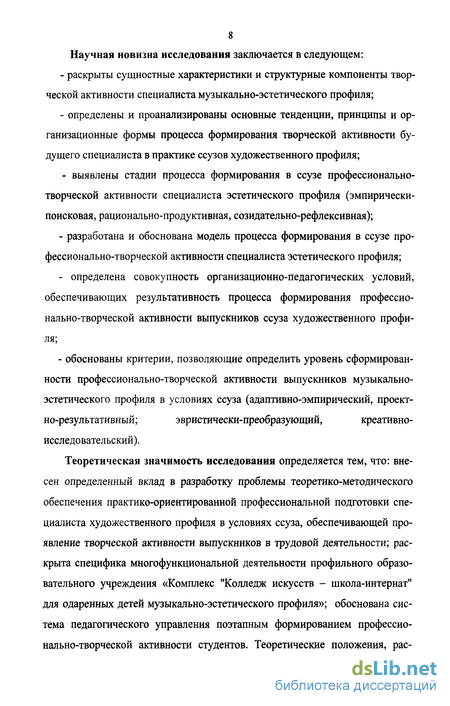 8

Научная новизна исследования заключается в следующем:

- раскрыты сущностные характеристики и структурные компоненты творческой активности специалиста музыкально-эстетического профиля;

- определены и проанализированы основные тенденции, принципы и организационные формы процесса формирования творческой активности будущего специалиста в практике ссузов художественного профиля;

- выявлены стадии процесса формирования в ссузе профессионально-творческой активности специалиста эстетического профиля (эмпирически-поисковая, рационально-продуктивная, созидательно-рефлексивная);

- разработана и обоснована модель процесса формирования в ссузе профессионально-творческой активности специалиста эстетического профиля;

- определена совокупность организационно-педагогических условий, обеспечивающих результативность процесса формирования профессионально-творческой активности выпускников ссуза художественного профиля;

- обоснованы критерии, позволяющие определить уровень сформированности профессионально-творческой активности выпускников музыкально-эстетического профиля в условиях ссуза (адаптивно-эмпирический, проектно-результативный; эвристически-преобразующий, креативно-исследовательский).

Теоретическая значимость исследования определяется тем, что: внесен определенный вклад в разработку проблемы теоретико-методического обеспечения практико-ориентированной профессиональной подготовки специалиста художественного профиля в условиях ссуза, обеспечивающей проявление творческой активности выпускников в трудовой деятельности; раскрыта специфика многофункциональной деятельности профильного образовательного учреждения «Комплекс "Колледж искусств – школа-интернат" для одаренных детей музыкально-эстетического профиля»; обоснована система педагогического управления поэтапным формированием профессионально-творческой активности студентов. Теоретические положения, рас-

dsLib.net
библиотека диссертаций